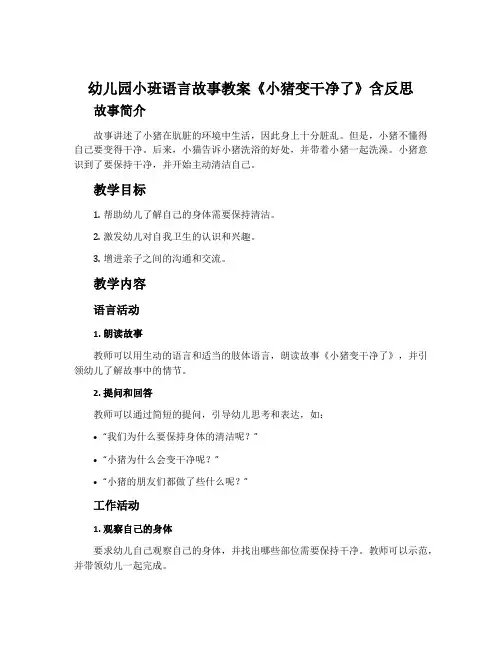 幼儿园小班语言故事教案《小猪变干净了》含反思

故事简介

故事讲述了小猪在肮脏的环境中生活，因此身上十分脏乱。但是，小猪不懂得自己要变得干净。后来，小猫告诉小猪洗浴的好处，并带着小猪一起洗澡。小猪意识到了要保持干净，并开始主动清洁自己。

教学目标

1. 帮助幼儿了解自己的身体需要保持清洁。

2. 激发幼儿对自我卫生的认识和兴趣。

3. 增进亲子之间的沟通和交流。

教学内容

语言活动

1. 朗读故事

教师可以用生动的语言和适当的肢体语言，朗读故事《小猪变干净了》，并引领幼儿了解故事中的情节。

2. 提问和回答

教师可以通过简短的提问，引导幼儿思考和表达，如：

• “我们为什么要保持身体的清洁呢？”

• “小猪为什么会变干净呢？”

• “小猪的朋友们都做了些什么呢？”

工作活动

1. 观察自己的身体

要求幼儿自己观察自己的身体，并找出哪些部位需要保持干净。教师可以示范，并带领幼儿一起完成。